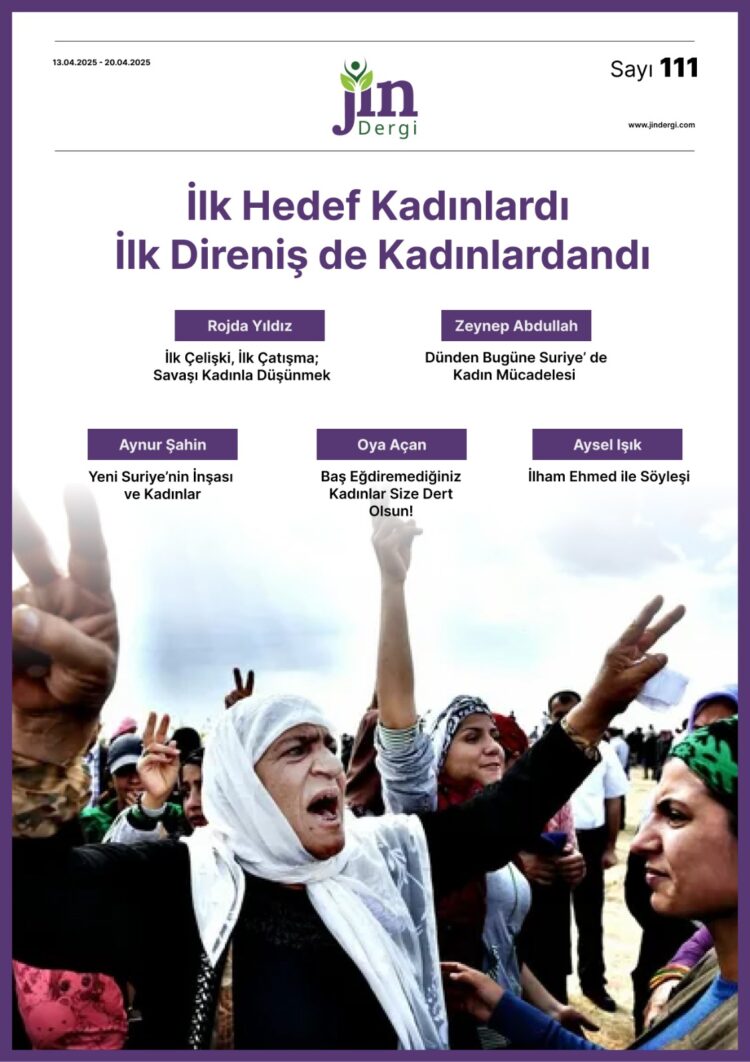 13.04.2025 - 20.04.2025

jin
Dergi

Sayı 111

www.jindergi.com

İlk Hedef Kadınlardı
İlk Direniş de Kadınlardandı

Rojda Yıldız
İlk Çelişki, İlk Çatışma; Savaşı Kadınla Düşünmek

Zeynep Abdullah
Dünden Bugüne Suriye' de Kadın Mücadelesi

Aynur Şahin
Yeni Suriye'nin İnşası ve Kadınlar

Oya Açan
Baş Eğdiremediğiniz Kadınlar Size Dert Olsun!

Aysel Işık
İlham Ehmed ile Söyleşi